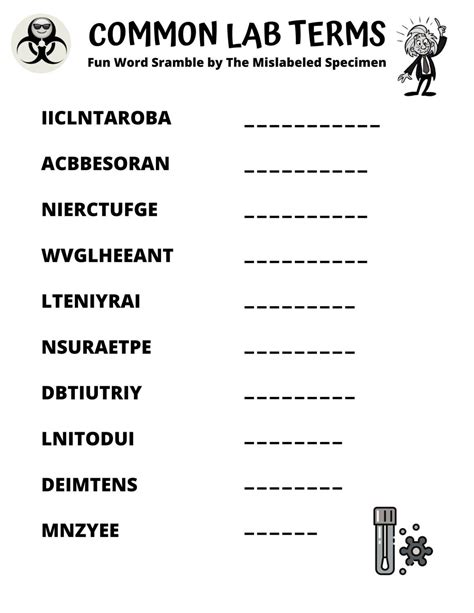 COMMON LAB TERMS
Fun Word Sramble by The Mislabeled Specimen

IICLNTAROBA ____

ACBBESORAN ____

NIERCTUFGE ____

WVGLHEEANT ____

LTENIYRAI ____

NSURAETPE ____

DBTIUTRIY ____

LNITODUI ____

DEIMTENS ____

MNZYEE ____